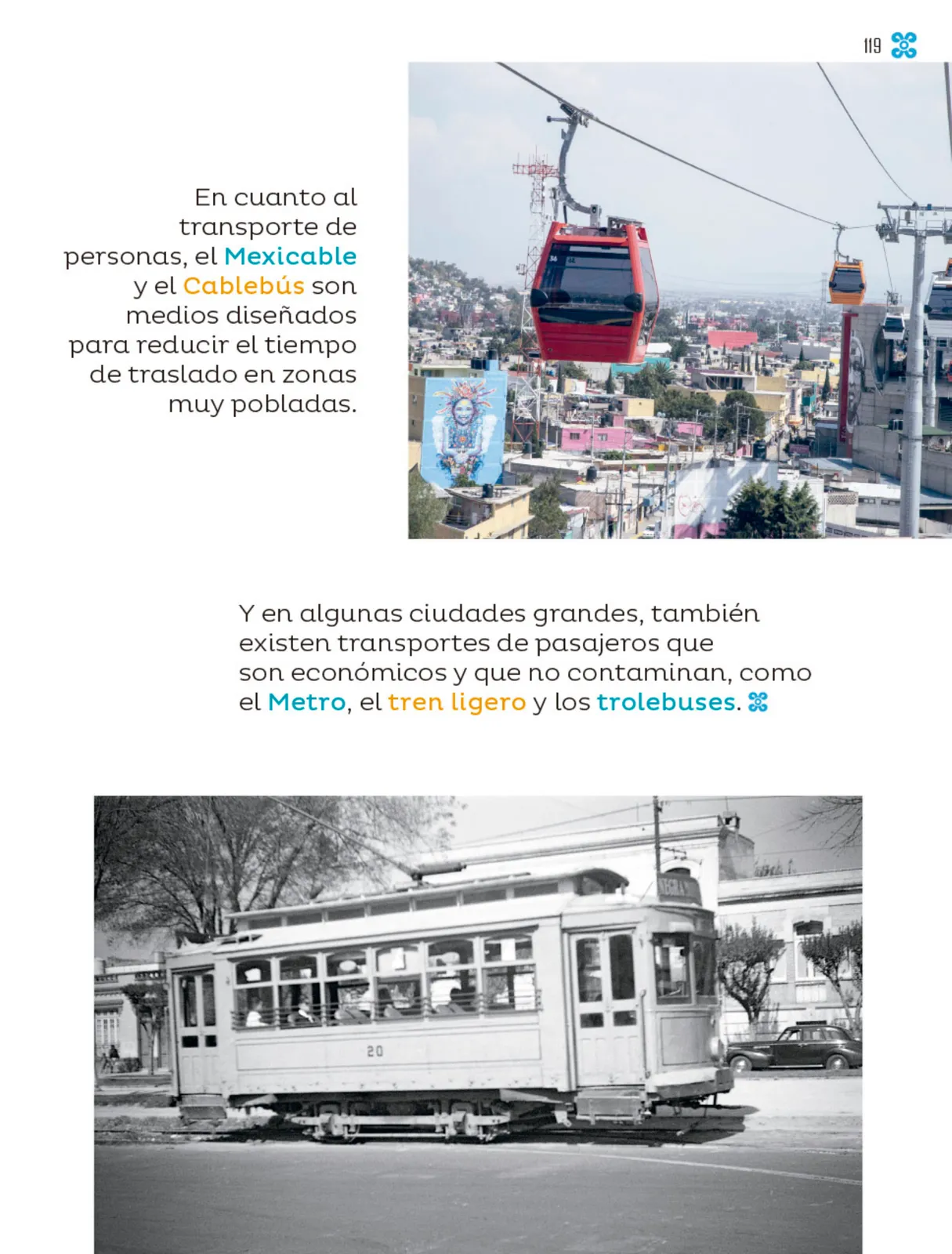 119

En cuanto al transporte de personas, el Mexicable y el Cablebús son medios diseñados para reducir el tiempo de traslado en zonas muy pobladas.

Y en algunas ciudades grandes, también existen transportes de pasajeros que son económicos y que no contaminan, como el Metro, el tren ligero y los trolebuses.

20